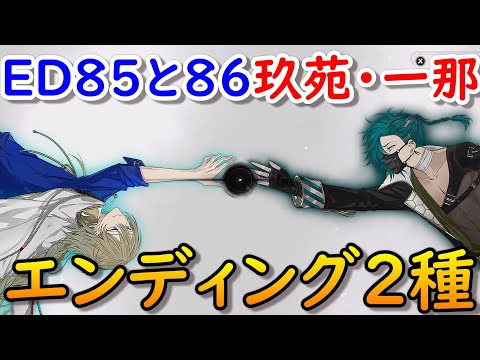 ED85と86玖苑・一那

エンディング２種